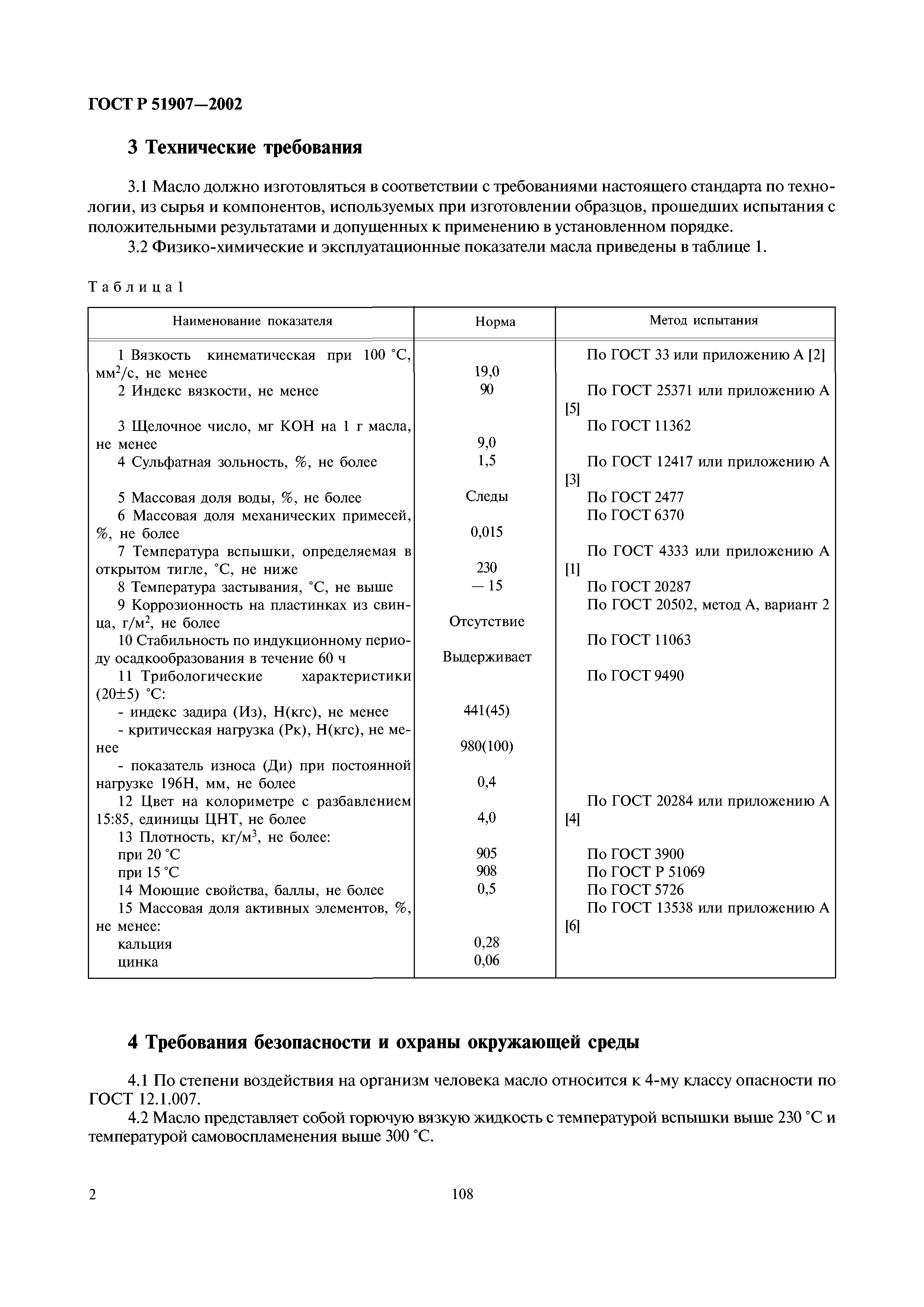 ГОСТ Р 51907—2002

3 Технические требования

3.1 Масло должно изготовляться в соответствии с требованиями настоящего стандарта по технологии, из сырья и компонентов, используемых при изготовлении образцов, прошедших испытания с положительными результатами и допущенных к применению в установленном порядке.
3.2 Физико-химические и эксплуатационные показатели масла приведены в таблице 1.

Таблица 1

| Наименование показателя | Норма | Метод испытания |
|---|---|---|
| 1 Вязкость кинематическая при 100 °С, мм$^2$/с, не менее | 19,0 | По ГОСТ 33 или приложению А [2] |
| 2 Индекс вязкости, не менее | 90 | По ГОСТ 25371 или приложению А [5] |
| 3 Щелочное число, мг КОН на 1 г масла, не менее | 9,0 | По ГОСТ 11362 |
| 4 Сульфатная зольность, %, не более | 1,5 | По ГОСТ 12417 или приложению А [3] |
| 5 Массовая доля воды, %, не более | Следы | По ГОСТ 2477 |
| 6 Массовая доля механических примесей, %, не более | 0,015 | По ГОСТ 6370 |
| 7 Температура вспышки, определяемая в открытом тигле, °С, не ниже | 230 | По ГОСТ 4333 или приложению А [1] |
| 8 Температура застывания, °С, не выше | — 15 | По ГОСТ 20287 |
| 9 Коррозионность на пластинках из свинца, г/м$^2$, не более | Отсутствие | По ГОСТ 20502, метод А, вариант 2 |
| 10 Стабильность по индукционному периоду осадкообразования в течение 60 ч | Выдерживает | По ГОСТ 11063 |
| 11 Трибологические характеристики (20±5) °С: | | По ГОСТ 9490 |
| - индекс задира (Из), Н(кгс), не менее | 441(45) | |
| - критическая нагрузка (Рк), Н(кгс), не менее | 980(100) | |
| - показатель износа (Ди) при постоянной нагрузке 196Н, мм, не более | 0,4 | |
| 12 Цвет на колориметре с разбавлением 15:85, единицы ЦНТ, не более | 4,0 | По ГОСТ 20284 или приложению А [4] |
| 13 Плотность, кг/м$^3$, не более: | | |
| при 20 °С | 905 | По ГОСТ 3900 |
| при 15 °С | 908 | По ГОСТ Р 51069 |
| 14 Моющие свойства, баллы, не более | 0,5 | По ГОСТ 5726 |
| 15 Массовая доля активных элементов, %, не менее: | | По ГОСТ 13538 или приложению А [6] |
| кальция | 0,28 | |
| цинка | 0,06 | |

4 Требования безопасности и охраны окружающей среды

4.1 По степени воздействия на организм человека масло относится к 4-му классу опасности по ГОСТ 12.1.007.
4.2 Масло представляет собой горючую вязкую жидкость с температурой вспышки выше 230 °С и температурой самовоспламенения выше 300 °С.

2

108